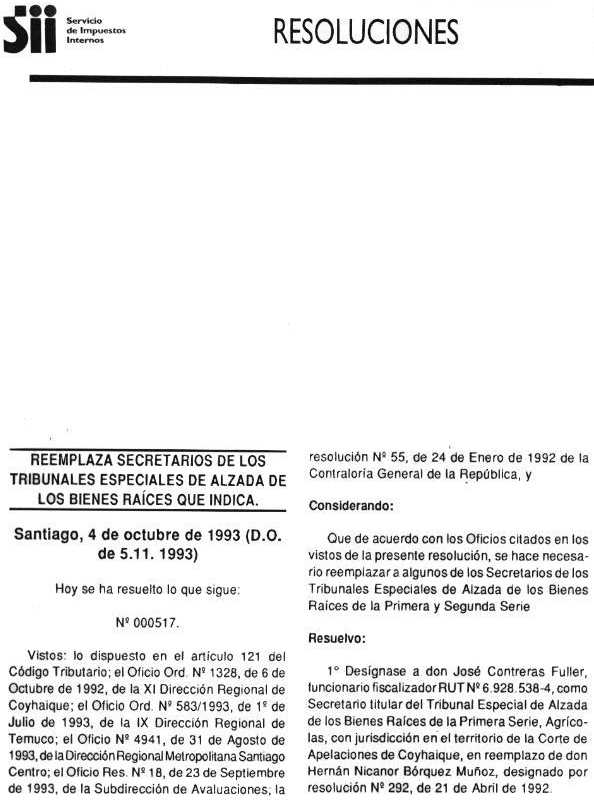 Sii Servicio de Impuestos Internos

RESOLUCIONES

REEMPLAZA SECRETARIOS DE LOS TRIBUNALES ESPECIALES DE ALZADA DE LOS BIENES RAÍCES QUE INDICA.

Santiago, 4 de octubre de 1993 (D.O. de 5.11. 1993)

Hoy se ha resuelto lo que sigue:

Nº 000517.

Vistos: lo dispuesto en el artículo 121 del Código Tributario; el Oficio Ord. Nº 1328, de 6 de Octubre de 1992, de la XI Dirección Regional de Coyhaique; el Oficio Ord. Nº 583/1993, de 1º de Julio de 1993, de la IX Dirección Regional de Temuco; el Oficio Nº 4941, de 31 de Agosto de 1993, de la Dirección Regional Metropolitana Santiago Centro; el Oficio Res. Nº 18, de 23 de Septiembre de 1993, de la Subdirección de Avaluaciones; la resolución Nº 55, de 24 de Enero de 1992 de la Contraloría General de la República, y

Considerando:

Que de acuerdo con los Oficios citados en los vistos de la presente resolución, se hace necesario reemplazar a algunos de los Secretarios de los Tribunales Especiales de Alzada de los Bienes Raíces de la Primera y Segunda Serie

Resuelvo:

1º Desígnase a don José Contreras Fuller, funcionario fiscalizador RUT Nº 6.928.538-4, como Secretario titular del Tribunal Especial de Alzada de los Bienes Raíces de la Primera Serie, Agrícolas, con jurisdicción en el territorio de la Corte de Apelaciones de Coyhaique, en reemplazo de don Hernán Nicanor Bórquez Muñoz, designado por resolución Nº 292, de 21 de Abril de 1992.